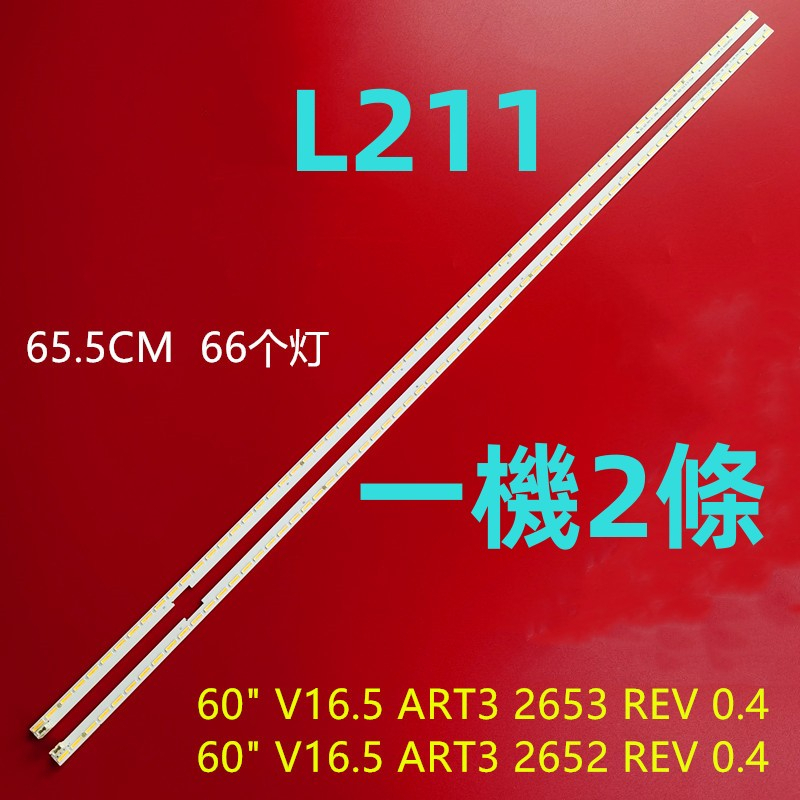 L211

65.5CM 66个灯

一機2條

60" V16.5 ART3 2653 REV 0.4
60" V16.5 ART3 2652 REV 0.4